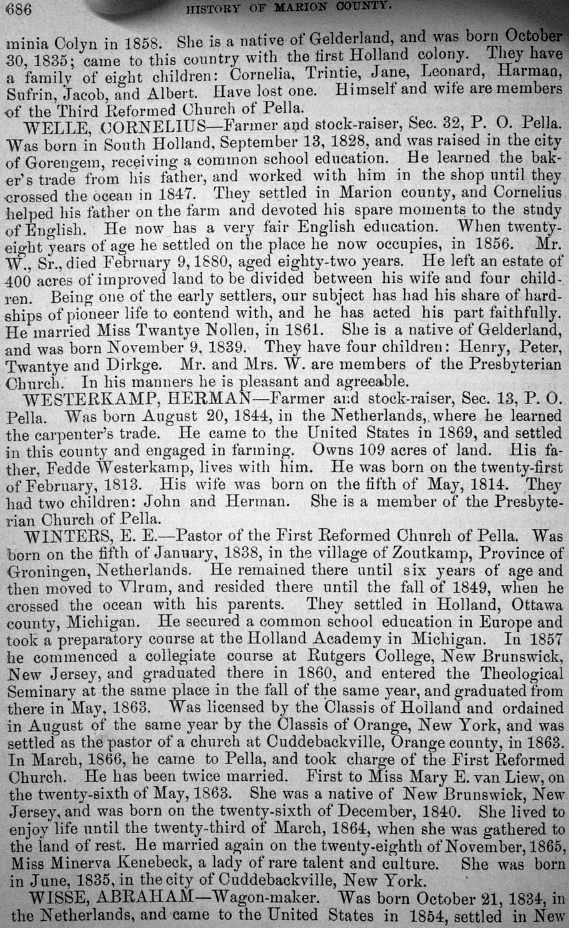 686 HISTORY OF MARION COUNTY.

minia Colyn in 1858. She is a native of Gelderland, and was born October 30, 1835; came to this country with the first Holland colony. They have a family of eight children: Cornelia, Trintie, Jane, Leonard, Harman, Sufrin, Jacob, and Albert. Have lost one. Himself and wife are members of the Third Reformed Church of Pella.

WELLE, CORNELIUS—Farmer and stock-raiser, Sec. 32, P. O. Pella. Was born in South Holland, September 13, 1828, and was raised in the city of Gorengem, receiving a common school education. He learned the baker's trade from his father, and worked with him in the shop until they crossed the ocean in 1847. They settled in Marion county, and Cornelius helped his father on the farm and devoted his spare moments to the study of English. He now has a very fair English education. When twenty-eight years of age he settled on the place he now occupies, in 1856. Mr. W., Sr., died February 9, 1880, aged eighty-two years. He left an estate of 400 acres of improved land to be divided between his wife and four children. Being one of the early settlers, our subject has had his share of hardships of pioneer life to contend with, and he has acted his part faithfully. He married Miss Twantye Nollen, in 1861. She is a native of Gelderland, and was born November 9, 1839. They have four children: Henry, Peter, Twantye and Dirkge. Mr. and Mrs. W. are members of the Presbyterian Church. In his manners he is pleasant and agreeable.

WESTERKAMP, HERMAN—Farmer and stock-raiser, Sec. 13, P. O. Pella. Was born August 20, 1844, in the Netherlands, where he learned the carpenter's trade. He came to the United States in 1869, and settled in this county and engaged in farming. Owns 109 acres of land. His father, Fedde Westerkamp, lives with him. He was born on the twenty-first of February, 1813. His wife was born on the fifth of May, 1814. They had two children: John and Herman. She is a member of the Presbyterian Church of Pella.

WINTERS, E. E.—Pastor of the First Reformed Church of Pella. Was born on the fifth of January, 1838, in the village of Zoutkamp, Province of Groningen, Netherlands. He remained there until six years of age and then moved to Vlrum, and resided there until the fall of 1849, when he crossed the ocean with his parents. They settled in Holland, Ottawa county, Michigan. He secured a common school education in Europe and took a preparatory course at the Holland Academy in Michigan. In 1857 he commenced a collegiate course at Rutgers College, New Brunswick, New Jersey, and graduated there in 1860, and entered the Theological Seminary at the same place in the fall of the same year, and graduated from there in May, 1863. Was licensed by the Classis of Holland and ordained in August of the same year by the Classis of Orange, New York, and was settled as the pastor of a church at Cuddebackville, Orange county, in 1863. In March, 1866, he came to Pella, and took charge of the First Reformed Church. He has been twice married. First to Miss Mary E. van Liew, on the twenty-sixth of May, 1863. She was a native of New Brunswick, New Jersey, and was born on the twenty-sixth of December, 1840. She lived to enjoy life until the twenty-third of March, 1864, when she was gathered to the land of rest. He married again on the twenty-eighth of November, 1865, Miss Minerva Kenebeck, a lady of rare talent and culture. She was born in June, 1835, in the city of Cuddebackville, New York.

WISSE, ABRAHAM—Wagon-maker. Was born October 21, 1834, in the Netherlands, and came to the United States in 1854, settled in New